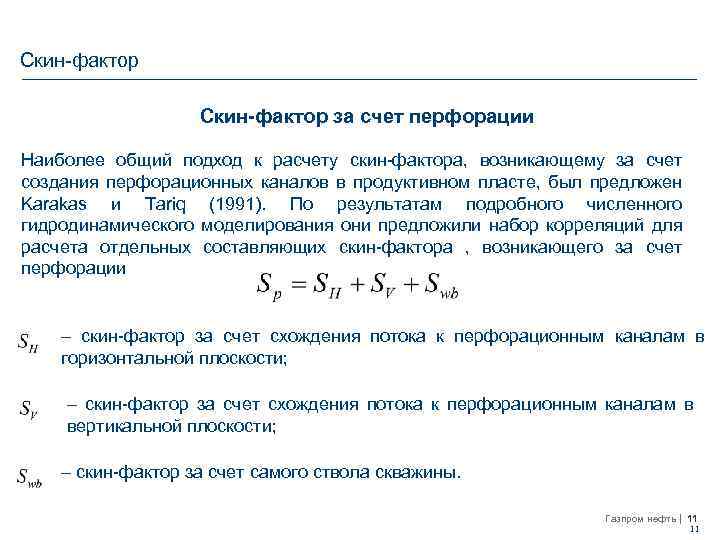 Скин-фактор

Скин-фактор за счет перфорации

Наиболее общий подход к расчету скин-фактора, возникающему за счет создания перфорационных каналов в продуктивном пласте, был предложен Karakas и Tariq (1991). По результатам подробного численного гидродинамического моделирования они предложили набор корреляций для расчета отдельных составляющих скин-фактора , возникающего за счет перфорации

$S_p = S_H + S_V + S_{wb}$

$S_H$ – скин-фактор за счет схождения потока к перфорационным каналам в горизонтальной плоскости;

$S_V$ – скин-фактор за счет схождения потока к перфорационным каналам в вертикальной плоскости;

$S_{wb}$ – скин-фактор за счет самого ствола скважины.

Газпром нефть | 11
11